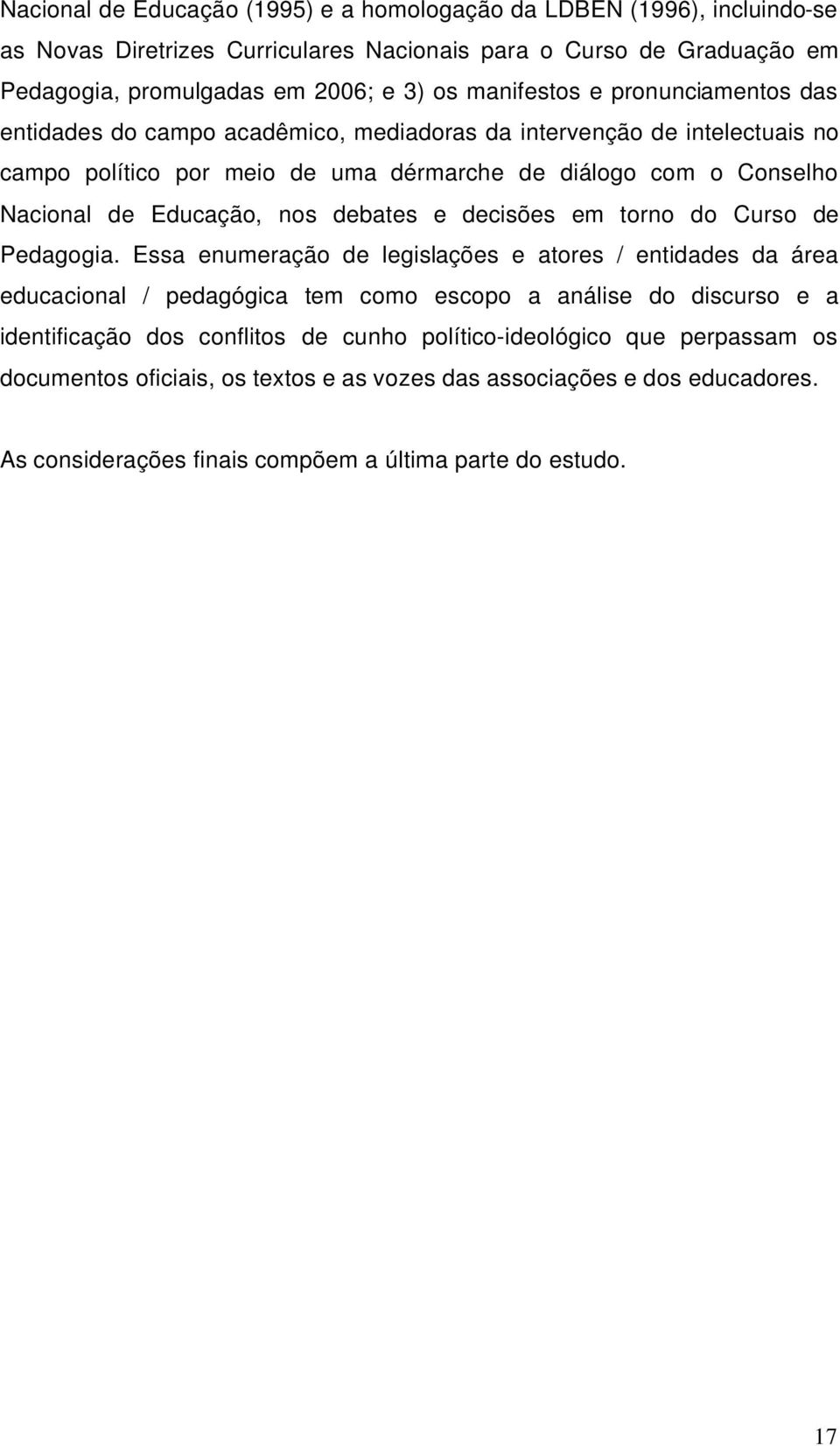 Nacional de Educação (1995) e a homologação da LDBEN (1996), incluindo-se as Novas Diretrizes Curriculares Nacionais para o Curso de Graduação em Pedagogia, promulgadas em 2006; e 3) os manifestos e pronunciamentos das entidades do campo acadêmico, mediadoras da intervenção de intelectuais no campo político por meio de uma dérmarche de diálogo com o Conselho Nacional de Educação, nos debates e decisões em torno do Curso de Pedagogia. Essa enumeração de legislações e atores / entidades da área educacional / pedagógica tem como escopo a análise do discurso e a identificação dos conflitos de cunho político-ideológico que perpassam os documentos oficiais, os textos e as vozes das associações e dos educadores.

As considerações finais compõem a última parte do estudo.

17